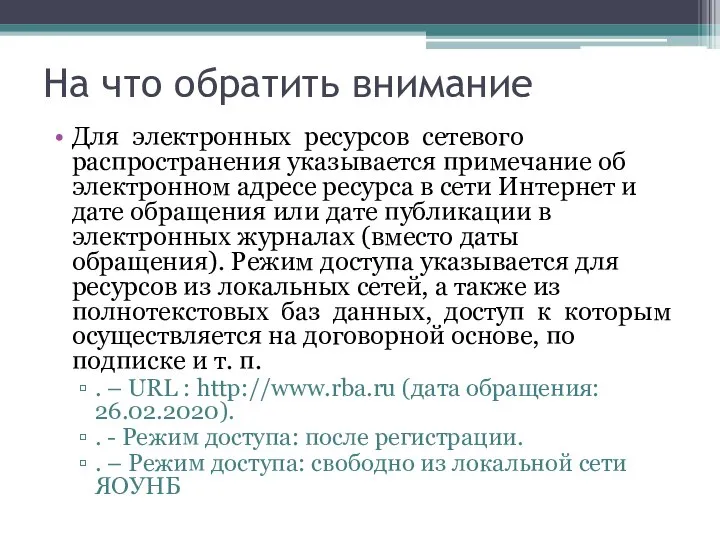 На что обратить внимание

• Для электронных ресурсов сетевого распространения указывается примечание об электронном адресе ресурса в сети Интернет и дате обращения или дате публикации в электронных журналах (вместо даты обращения). Режим доступа указывается для ресурсов из локальных сетей, а также из полнотекстовых баз данных, доступ к которым осуществляется на договорной основе, по подписке и т. п.
▫ . – URL : http://www.rba.ru (дата обращения: 26.02.2020).
▫ . - Режим доступа: после регистрации.
▫ . – Режим доступа: свободно из локальной сети ЯОУНБ